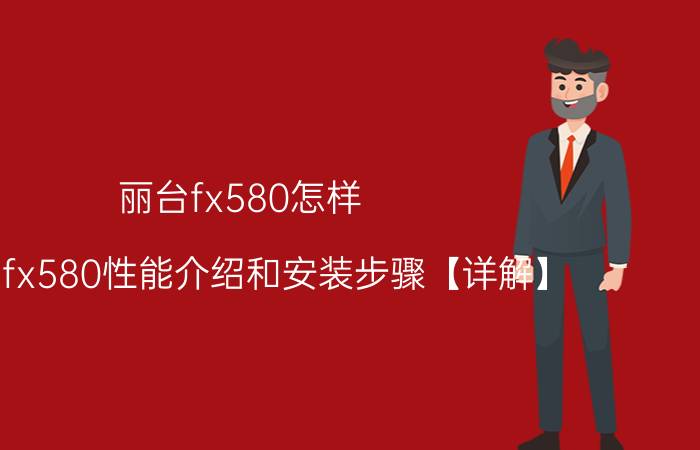 丽台fx580怎样

fx580性能介绍和安装步骤【详解】